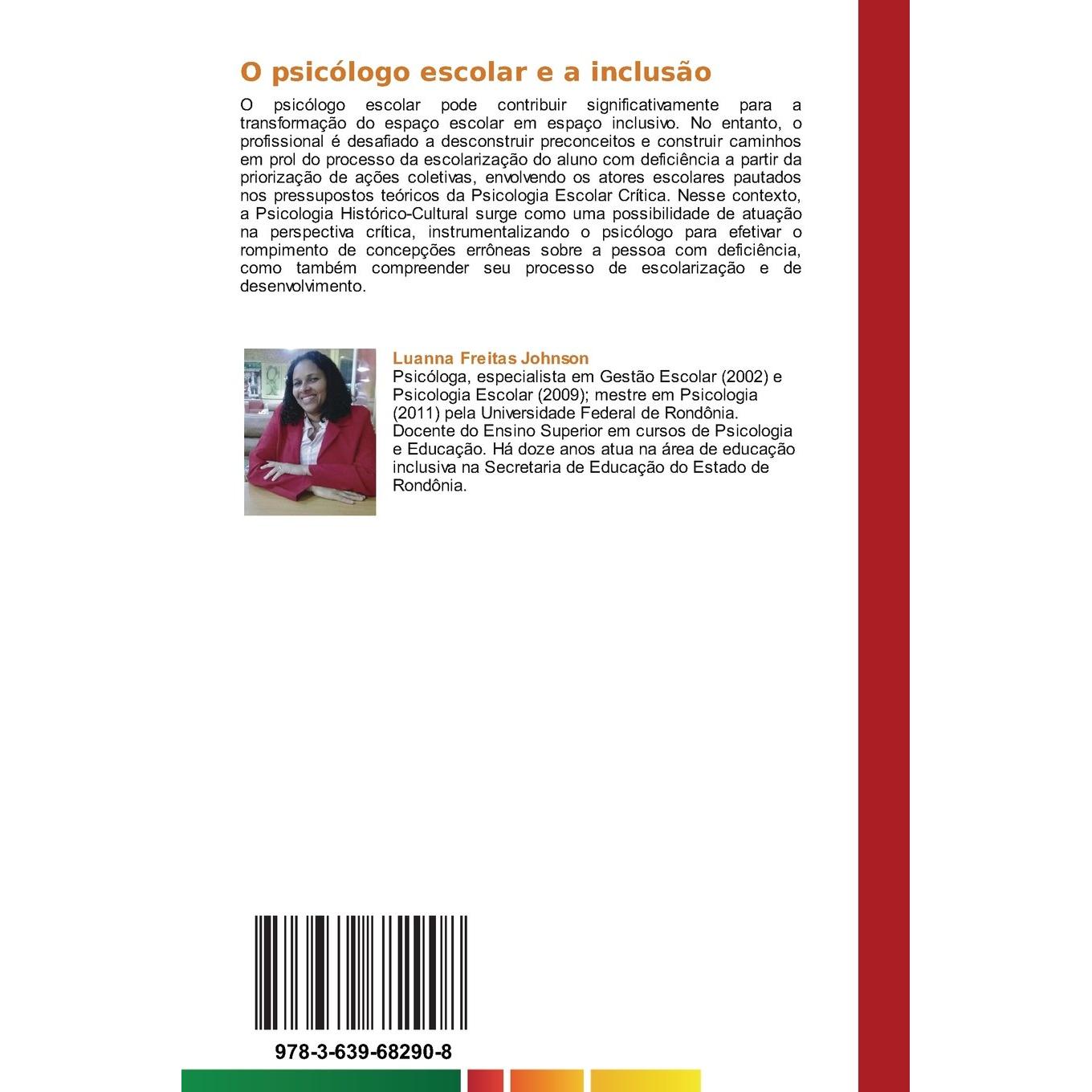 O psicólogo escolar e a inclusão

O psicólogo escolar pode contribuir significativamente para a transformação do espaço escolar em espaço inclusivo. No entanto, o profissional é desafiado a desconstruir preconceitos e construir caminhos em prol do processo da escolarização do aluno com deficiência a partir da priorização de ações coletivas, envolvendo os atores escolares pautados nos pressupostos teóricos da Psicologia Escolar Crítica. Nesse contexto, a Psicologia Histórico-Cultural surge como uma possibilidade de atuação na perspectiva crítica, instrumentalizando o psicólogo para efetivar o rompimento de concepções errôneas sobre a pessoa com deficiência, como também compreender seu processo de escolarização e de desenvolvimento.

Luanna Freitas Johnson

Psicóloga, especialista em Gestão Escolar (2002) e Psicologia Escolar (2009); mestre em Psicologia (2011) pela Universidade Federal de Rondônia. Docente do Ensino Superior em cursos de Psicologia e Educação. Há doze anos atua na área de educação inclusiva na Secretaria de Educação do Estado de Rondônia.

978-3-639-68290-8